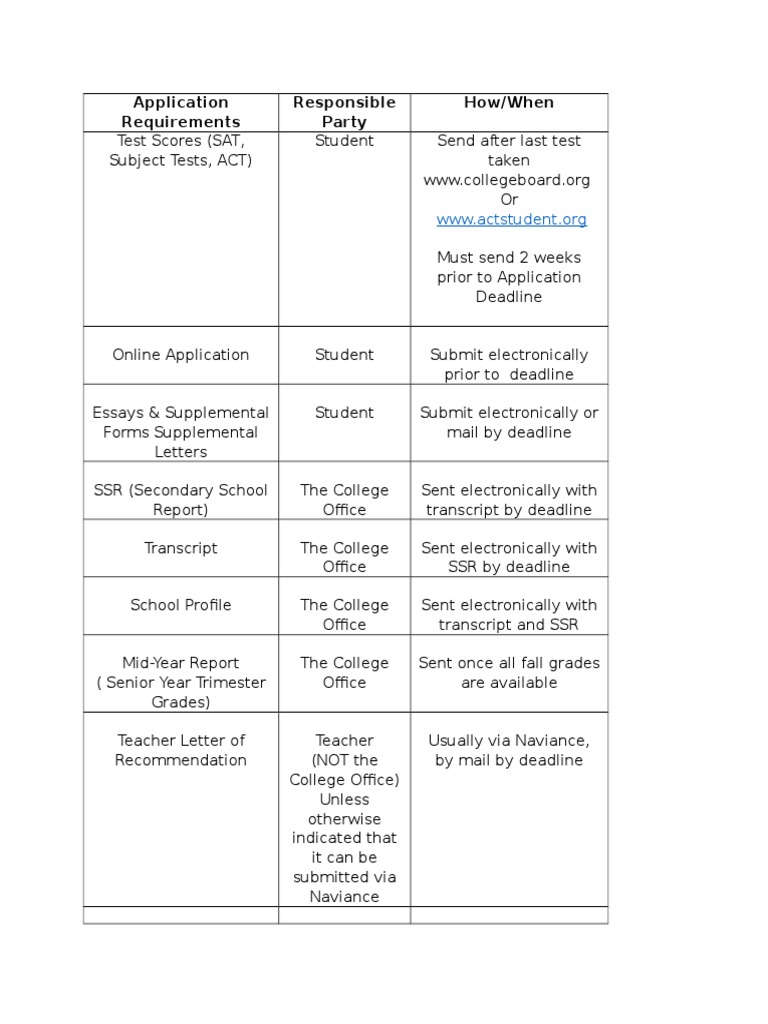 | Application Requirements | Responsible Party | How/When |
|---|---|---|
| Test Scores (SAT, Subject Tests, ACT) | Student | Send after last test taken www.collegeboard.org Or www.actstudent.org Must send 2 weeks prior to Application Deadline |
| Online Application | Student | Submit electronically prior to deadline |
| Essays & Supplemental Forms Supplemental Letters | Student | Submit electronically or mail by deadline |
| SSR (Secondary School Report) | The College Office | Sent electronically with transcript by deadline |
| Transcript | The College Office | Sent electronically with SSR by deadline |
| School Profile | The College Office | Sent electronically with transcript and SSR |
| Mid-Year Report ( Senior Year Trimester Grades) | The College Office | Sent once all fall grades are available |
| Teacher Letter of Recommendation | Teacher (NOT the College Office) Unless otherwise indicated that it can be submitted via Naviance | Usually via Naviance, by mail by deadline |
| | | |